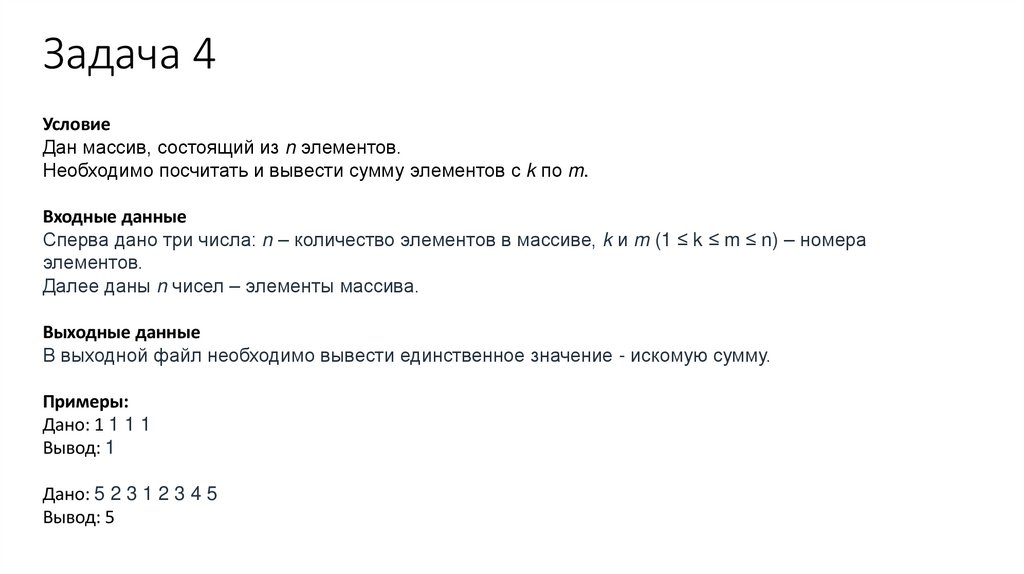 Задача 4

Условие
Дан массив, состоящий из $n$ элементов.
Необходимо посчитать и вывести сумму элементов с $k$ по $m$.

Входные данные
Сперва дано три числа: $n$ – количество элементов в массиве, $k$ и $m$ ($1 \le k \le m \le n$) – номера элементов.
Далее даны $n$ чисел – элементы массива.

Выходные данные
В выходной файл необходимо вывести единственное значение - искомую сумму.

Примеры:
Дано: 1 1 1 1
Вывод: 1

Дано: 5 2 3 1 2 3 4 5
Вывод: 5